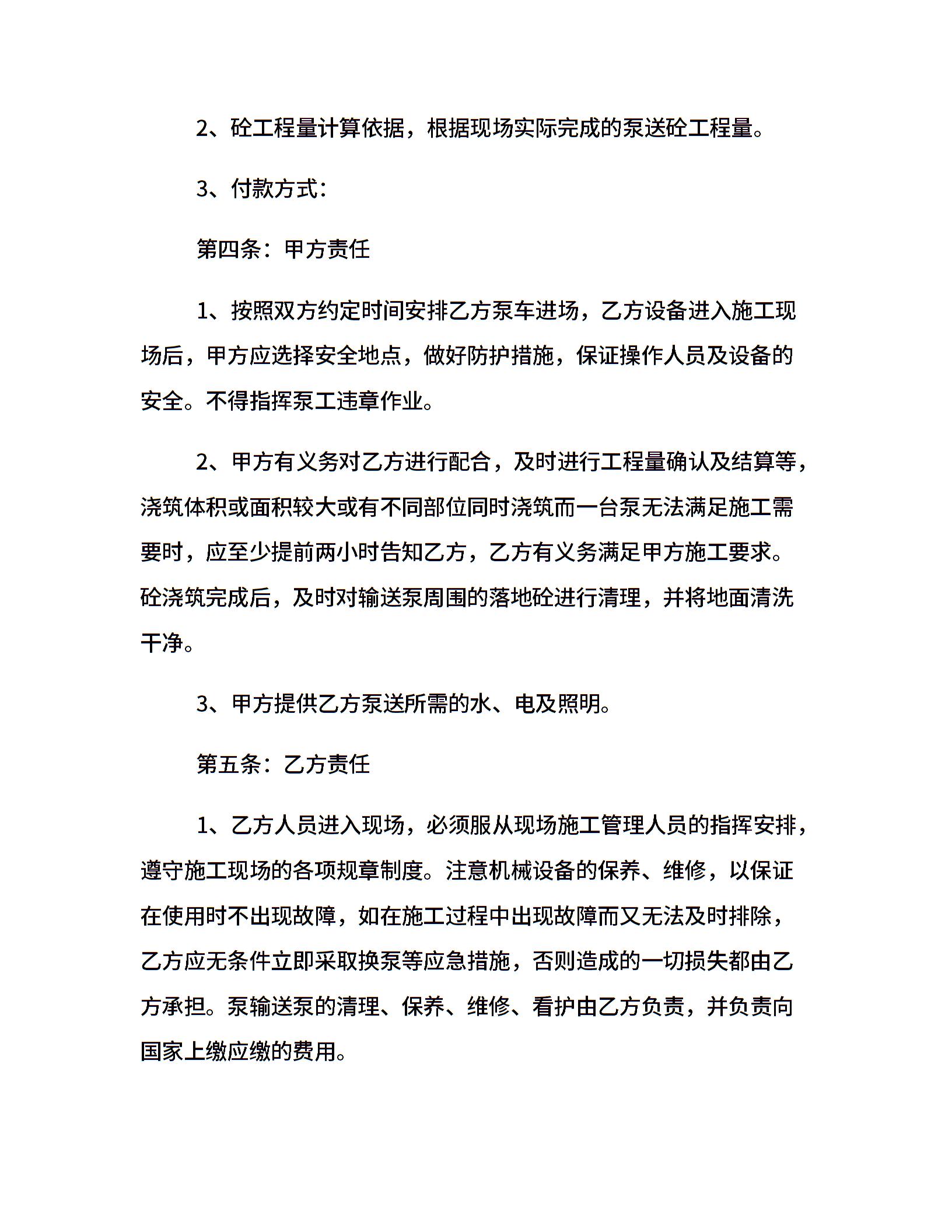 2、砼工程量计算依据，根据现场实际完成的泵送砼工程量。

3、付款方式：

第四条：甲方责任

1、按照双方约定时间安排乙方泵车进场，乙方设备进入施工现场后，甲方应选择安全地点，做好防护措施，保证操作人员及设备的安全。不得指挥泵工违章作业。

2、甲方有义务对乙方进行配合，及时进行工程量确认及结算等，浇筑体积或面积较大或有不同部位同时浇筑而一台泵无法满足施工需要时，应至少提前两小时告知乙方，乙方有义务满足甲方施工要求。砼浇筑完成后，及时对输送泵周围的落地砼进行清理，并将地面清洗干净。

3、甲方提供乙方泵送所需的水、电及照明。

第五条：乙方责任

1、乙方人员进入现场，必须服从现场施工管理人员的指挥安排，遵守施工现场的各项规章制度。注意机械设备的保养、维修，以保证在使用时不出现故障，如在施工过程中出现故障而又无法及时排除，乙方应无条件立即采取换泵等应急措施，否则造成的一切损失都由乙方承担。泵输送泵的清理、保养、维修、看护由乙方负责，并负责向国家上缴应缴的费用。